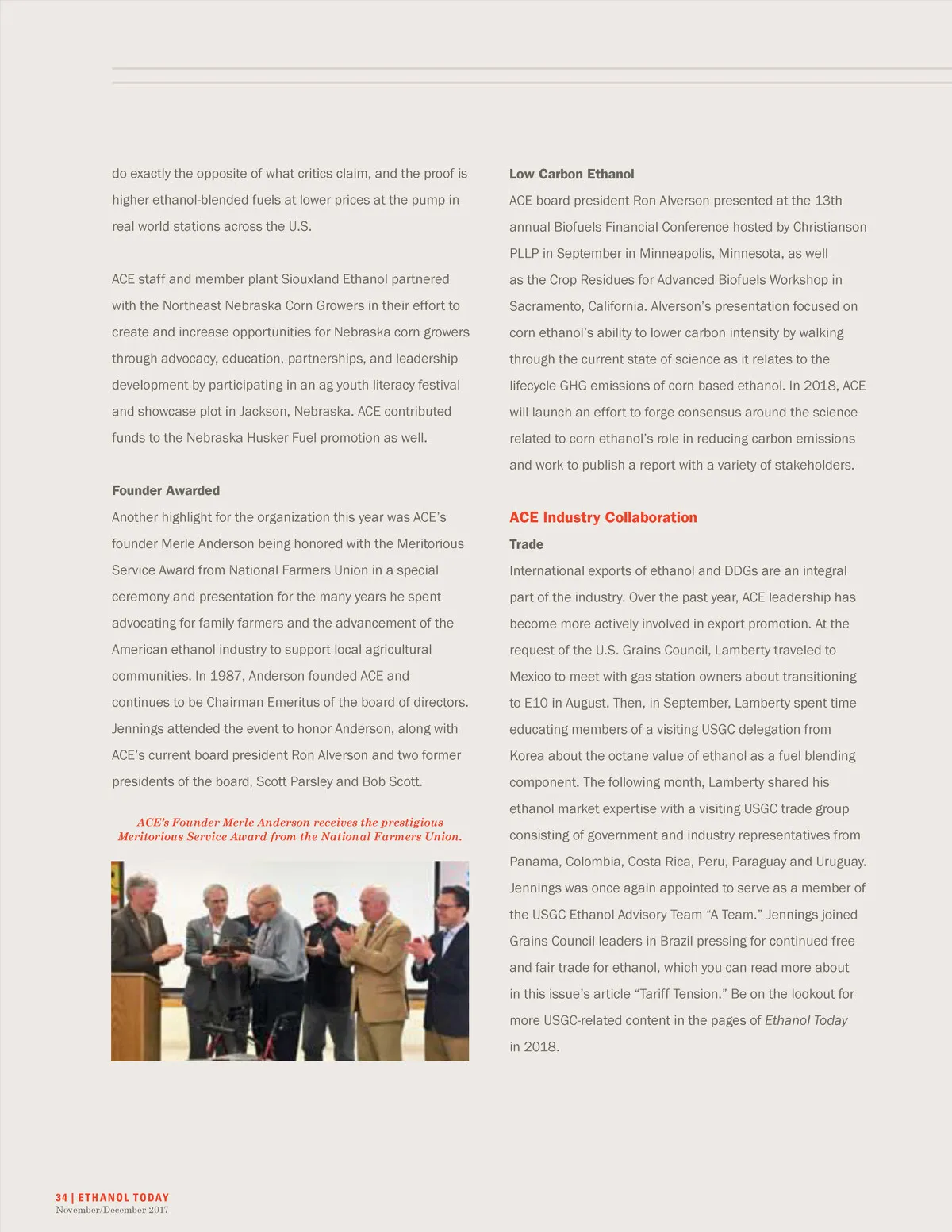 do exactly the opposite of what critics claim, and the proof is higher ethanol-blended fuels at lower prices at the pump in real world stations across the U.S.

ACE staff and member plant Siouxland Ethanol partnered with the Northeast Nebraska Corn Growers in their effort to create and increase opportunities for Nebraska corn growers through advocacy, education, partnerships, and leadership development by participating in an ag youth literacy festival and showcase plot in Jackson, Nebraska. ACE contributed funds to the Nebraska Husker Fuel promotion as well.

Founder Awarded

Another highlight for the organization this year was ACE's founder Merle Anderson being honored with the Meritorious Service Award from National Farmers Union in a special ceremony and presentation for the many years he spent advocating for family farmers and the advancement of the American ethanol industry to support local agricultural communities. In 1987, Anderson founded ACE and continues to be Chairman Emeritus of the board of directors. Jennings attended the event to honor Anderson, along with ACE's current board president Ron Alverson and two former presidents of the board, Scott Parsley and Bob Scott.

ACE's Founder Merle Anderson receives the prestigious Meritorious Service Award from the National Farmers Union.

Low Carbon Ethanol

ACE board president Ron Alverson presented at the 13th annual Biofuels Financial Conference hosted by Christianson PLLP in September in Minneapolis, Minnesota, as well as the Crop Residues for Advanced Biofuels Workshop in Sacramento, California. Alverson's presentation focused on corn ethanol's ability to lower carbon intensity by walking through the current state of science as it relates to the lifecycle GHG emissions of corn based ethanol. In 2018, ACE will launch an effort to forge consensus around the science related to corn ethanol's role in reducing carbon emissions and work to publish a report with a variety of stakeholders.

ACE Industry Collaboration

Trade

International exports of ethanol and DDGs are an integral part of the industry. Over the past year, ACE leadership has become more actively involved in export promotion. At the request of the U.S. Grains Council, Lamberty traveled to Mexico to meet with gas station owners about transitioning to E10 in August. Then, in September, Lamberty spent time educating members of a visiting USGC delegation from Korea about the octane value of ethanol as a fuel blending component. The following month, Lamberty shared his ethanol market expertise with a visiting USGC trade group consisting of government and industry representatives from Panama, Colombia, Costa Rica, Peru, Paraguay and Uruguay. Jennings was once again appointed to serve as a member of the USGC Ethanol Advisory Team "A Team." Jennings joined Grains Council leaders in Brazil pressing for continued free and fair trade for ethanol, which you can read more about in this issue's article "Tariff Tension." Be on the lookout for more USGC-related content in the pages of Ethanol Today in 2018.

34 | ETHANOL TODAY
November/December 2017